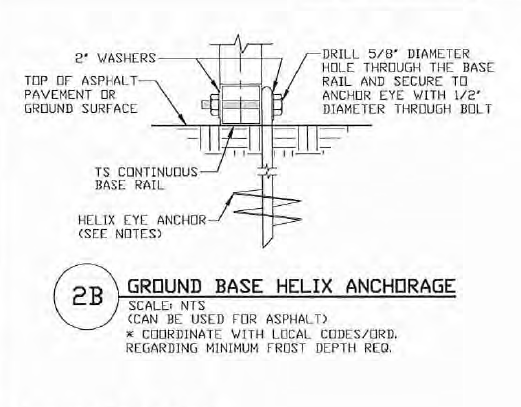 2" WASHERS

TOP OF ASPHALT PAVEMENT OR GROUND SURFACE

DRILL 5/8" DIAMETER HOLE THROUGH THE BASE RAIL AND SECURE TO ANCHOR EYE WITH 1/2" DIAMETER THROUGH BOLT

TS CONTINUOUS BASE RAIL

HELIX EYE ANCHOR (SEE NOTES)

2B

GROUND BASE HELIX ANCHORAGE

SCALE: NTS
(CAN BE USED FOR ASPHALT)
* COORDINATE WITH LOCAL CODES/ORD. REGARDING MINIMUM FROST DEPTH REQ.